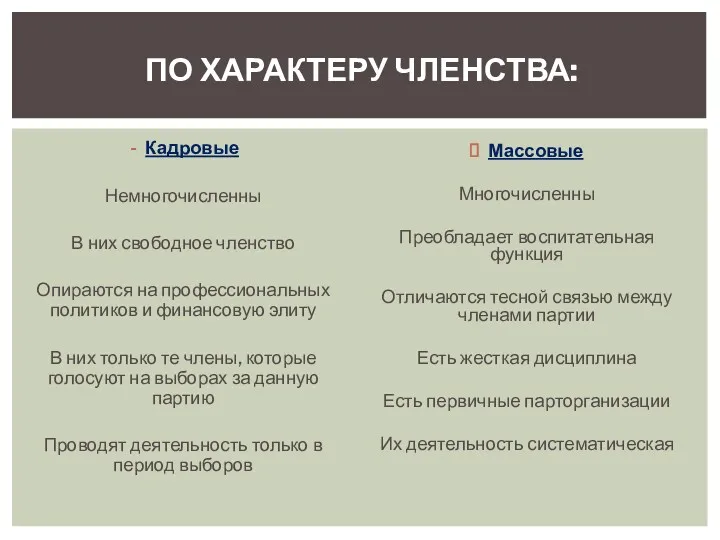 ПО ХАРАКТЕРУ ЧЛЕНСТВА:

- Кадровые

Немногочисленны

В них свободное членство

Опираются на профессиональных политиков и финансовую элиту

В них только те члены, которые голосуют на выборах за данную партию

Проводят деятельность только в период выборов

 Массовые

Многочисленны

Преобладает воспитательная функция

Отличаются тесной связью между членами партии

Есть жесткая дисциплина

Есть первичные парторганизации

Их деятельность систематическая